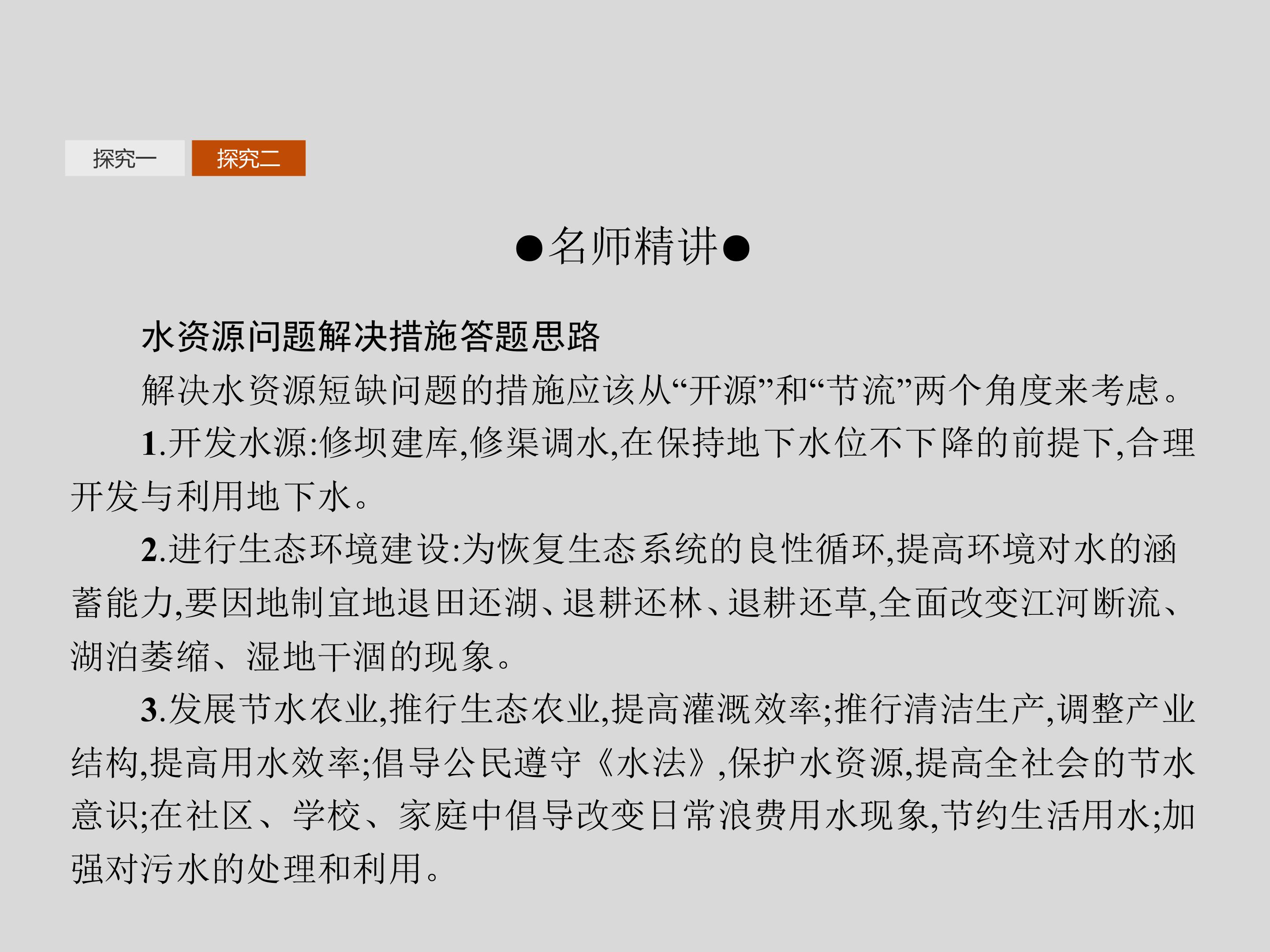 探究一 探究二

●名师精讲●

水资源问题解决措施答题思路

解决水资源短缺问题的措施应该从“开源”和“节流”两个角度来考虑。

1.开发水源:修坝建库,修渠调水,在保持地下水位不下降的前提下,合理开发与利用地下水。

2.进行生态环境建设:为恢复生态系统的良性循环,提高环境对水的涵蓄能力,要因地制宜地退田还湖、退耕还林、退耕还草,全面改变江河断流、湖泊萎缩、湿地干涸的现象。

3.发展节水农业,推行生态农业,提高灌溉效率;推行清洁生产,调整产业结构,提高用水效率;倡导公民遵守《水法》,保护水资源,提高全社会的节水意识;在社区、学校、家庭中倡导改变日常浪费用水现象,节约生活用水;加强对污水的处理和利用。